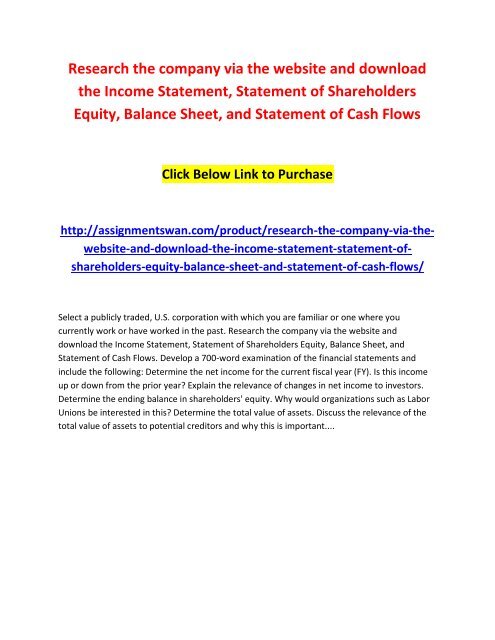 Research the company via the website and download the Income Statement, Statement of Shareholders Equity, Balance Sheet, and Statement of Cash Flows

Click Below Link to Purchase

http://assignmentswan.com/product/research-the-company-via-the-website-and-download-the-income-statement-statement-of-shareholders-equity-balance-sheet-and-statement-of-cash-flows/

Select a publicly traded, U.S. corporation with which you are familiar or one where you currently work or have worked in the past. Research the company via the website and download the Income Statement, Statement of Shareholders Equity, Balance Sheet, and Statement of Cash Flows. Develop a 700-word examination of the financial statements and include the following: Determine the net income for the current fiscal year (FY). Is this income up or down from the prior year? Explain the relevance of changes in net income to investors. Determine the ending balance in shareholders' equity. Why would organizations such as Labor Unions be interested in this? Determine the total value of assets. Discuss the relevance of the total value of assets to potential creditors and why this is important....